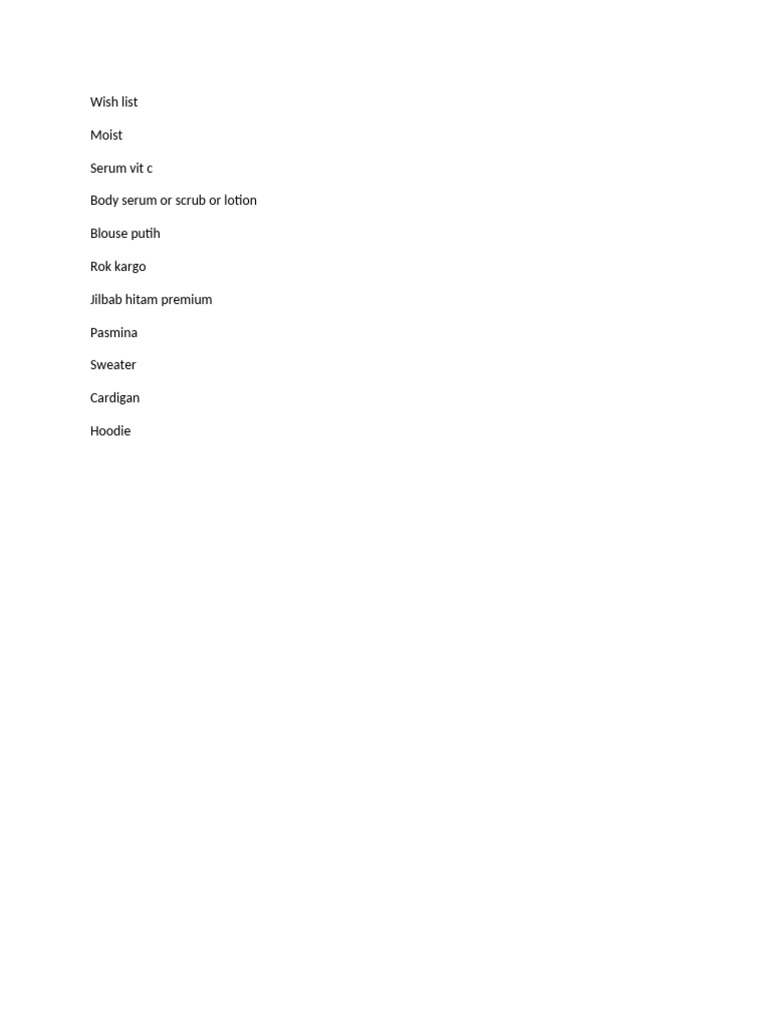 Wish list

Moist

Serum vit c

Body serum or scrub or lotion

Blouse putih

Rok kargo

Jilbab hitam premium

Pasmina

Sweater

Cardigan

Hoodie